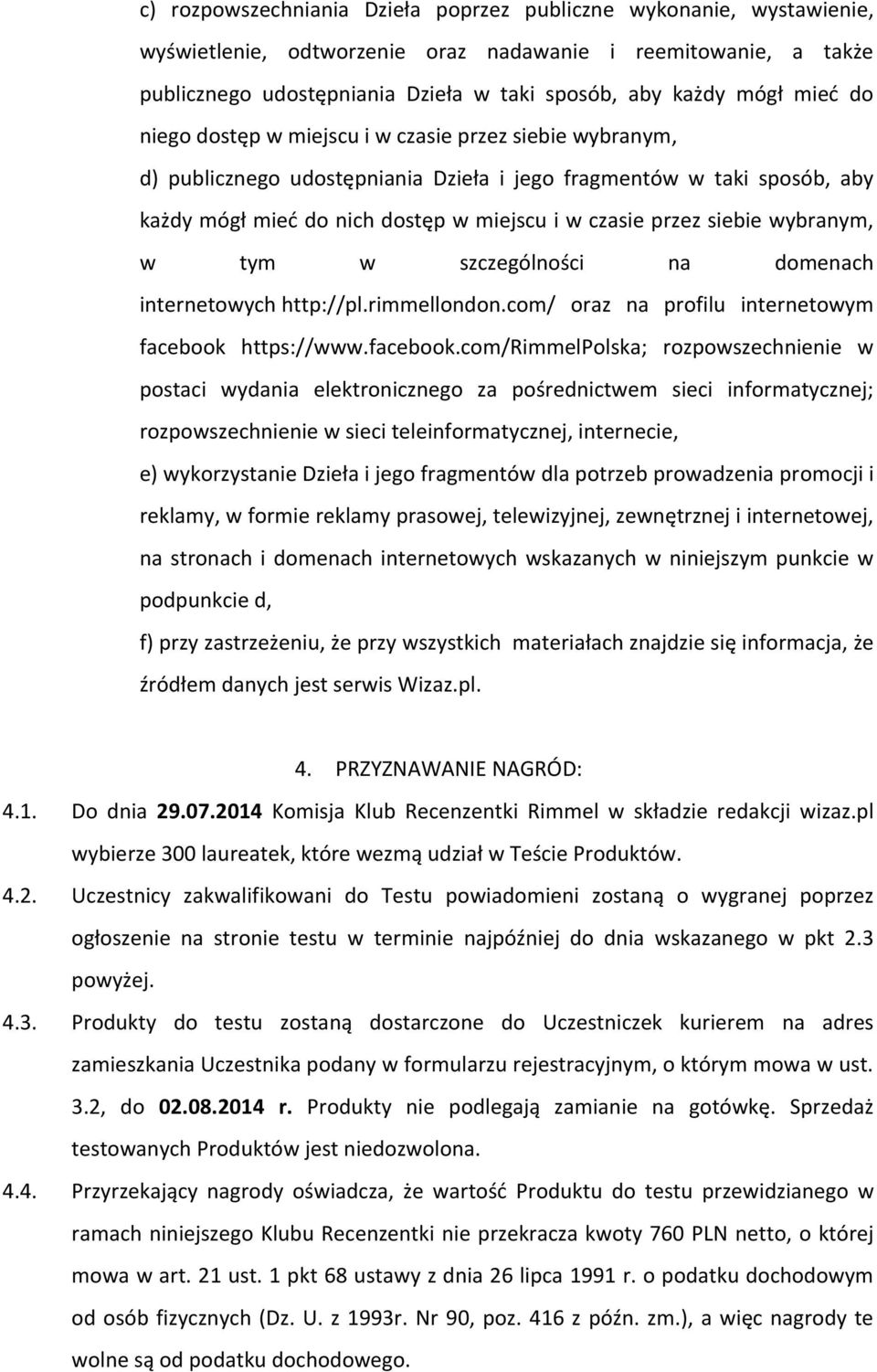 c) rozpowszechniania Dzieła poprzez publiczne wykonanie, wystawienie, wyświetlenie, odtworzenie oraz nadawanie i reemitowanie, a także publicznego udostępniania Dzieła w taki sposób, aby każdy mógł mieć do niego dostęp w miejscu i w czasie przez siebie wybranym,

d) publicznego udostępniania Dzieła i jego fragmentów w taki sposób, aby każdy mógł mieć do nich dostęp w miejscu i w czasie przez siebie wybranym, w tym w szczególności na domenach internetowych http://pl.rimmellondon.com/ oraz na profilu internetowym facebook https://www.facebook.com/RimmelPolska; rozpowszechnienie w postaci wydania elektronicznego za pośrednictwem sieci informatycznej; rozpowszechnienie w sieci teleinformatycznej, internecie,

e) wykorzystanie Dzieła i jego fragmentów dla potrzeb prowadzenia promocji i reklamy, w formie reklamy prasowej, telewizyjnej, zewnętrznej i internetowej, na stronach i domenach internetowych wskazanych w niniejszym punkcie w podpunkcie d,

f) przy zastrzeżeniu, że przy wszystkich materiałach znajdzie się informacja, że źródłem danych jest serwis Wizaz.pl.

4. PRZYZNAWANIE NAGRÓD:

4.1. Do dnia 29.07.2014 Komisja Klub Recenzentki Rimmel w składzie redakcji wizaz.pl wybierze 300 laureatek, które wezmą udział w Teście Produktów.

4.2. Uczestnicy zakwalifikowani do Testu powiadomieni zostaną o wygranej poprzez ogłoszenie na stronie testu w terminie najpóźniej do dnia wskazanego w pkt 2.3 powyżej.

4.3. Produkty do testu zostaną dostarczone do Uczestniczek kurierem na adres zamieszkania Uczestnika podany w formularzu rejestracyjnym, o którym mowa w ust. 3.2, do 02.08.2014 r. Produkty nie podlegają zamianie na gotówkę. Sprzedaż testowanych Produktów jest niedozwolona.

4.4. Przyrzekający nagrody oświadcza, że wartość Produktu do testu przewidzianego w ramach niniejszego Klubu Recenzentki nie przekracza kwoty 760 PLN netto, o której mowa w art. 21 ust. 1 pkt 68 ustawy z dnia 26 lipca 1991 r. o podatku dochodowym od osób fizycznych (Dz. U. z 1993r. Nr 90, poz. 416 z późn. zm.), a więc nagrody te wolne są od podatku dochodowego.